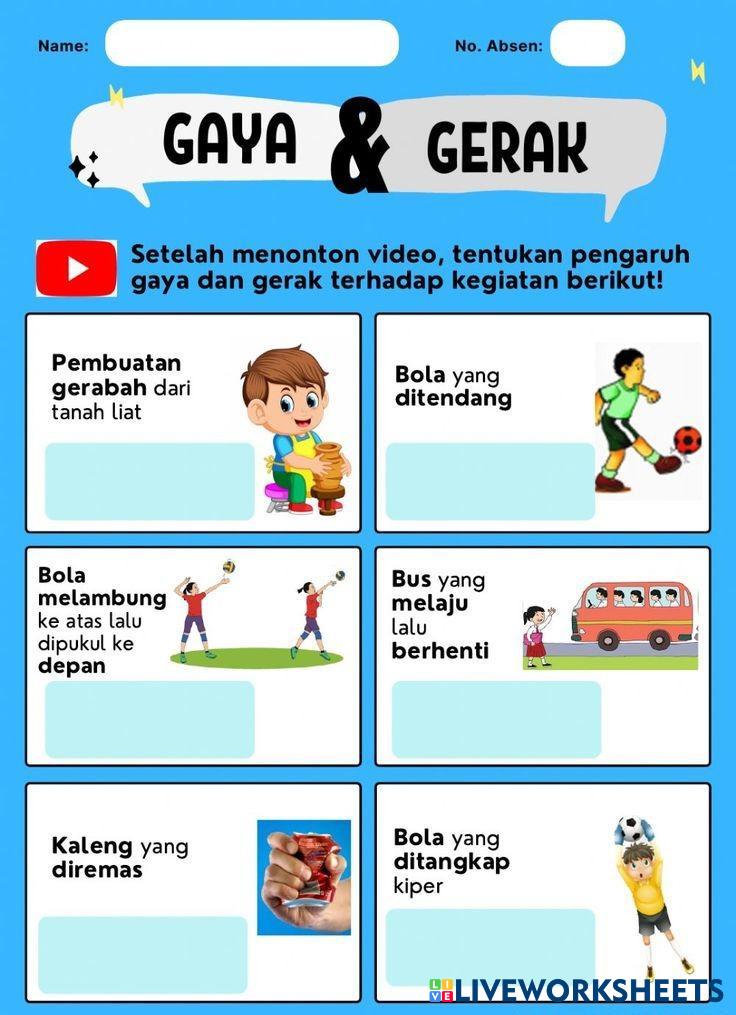 Name:

No. Absen:

GAYA & GERAK

Setelah menonton video, tentukan pengaruh gaya dan gerak terhadap kegiatan berikut!

Pembuatan gerabah dari tanah liat

Bola yang ditendang

Bola melambung ke atas lalu dipukul ke depan

Bus yang melaju lalu berhenti

Kaleng yang diremas

Bola yang ditangkap kiper

LIVEWORKSHEETS